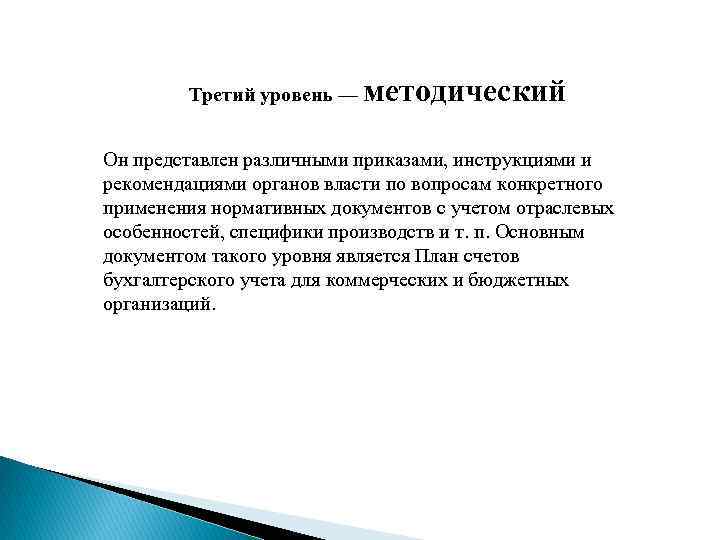 Третий уровень — методический

Он представлен различными приказами, инструкциями и рекомендациями органов власти по вопросам конкретного применения нормативных документов с учетом отраслевых особенностей, специфики производств и т. п. Основным документом такого уровня является План счетов бухгалтерского учета для коммерческих и бюджетных организаций.